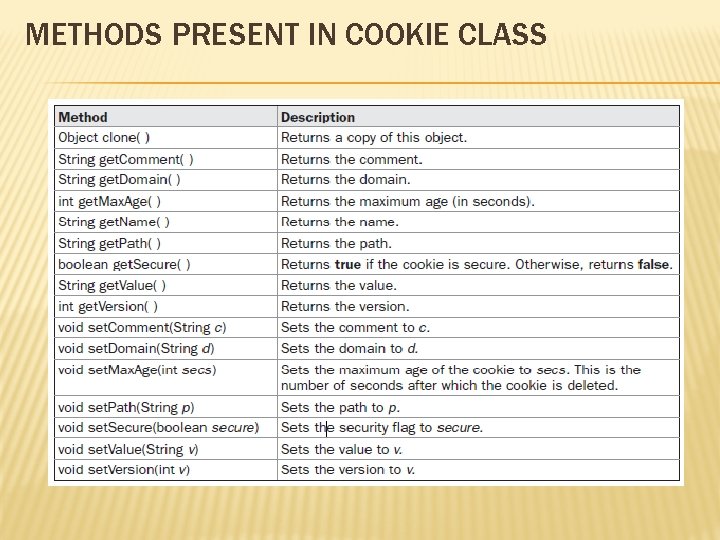 METHODS PRESENT IN COOKIE CLASS

| Method | Description |
|---|---|
| Object clone( ) | Returns a copy of this object. |
| String getComment( ) | Returns the comment. |
| String getDomain( ) | Returns the domain. |
| int getMaxAge( ) | Returns the maximum age (in seconds). |
| String getName( ) | Returns the name. |
| String getPath( ) | Returns the path. |
| boolean getSecure( ) | Returns true if the cookie is secure. Otherwise, returns false. |
| String getValue( ) | Returns the value. |
| int getVersion( ) | Returns the version. |
| void setComment(String c) | Sets the comment to c. |
| void setDomain(String d) | Sets the domain to d. |
| void setMaxAge(int secs) | Sets the maximum age of the cookie to secs. This is the number of seconds after which the cookie is deleted. |
| void setPath(String p) | Sets the path to p. |
| void setSecure(boolean secure) | Sets the security flag to secure. |
| void setValue(String v) | Sets the value to v. |
| void setVersion(int v) | Sets the version to v. |